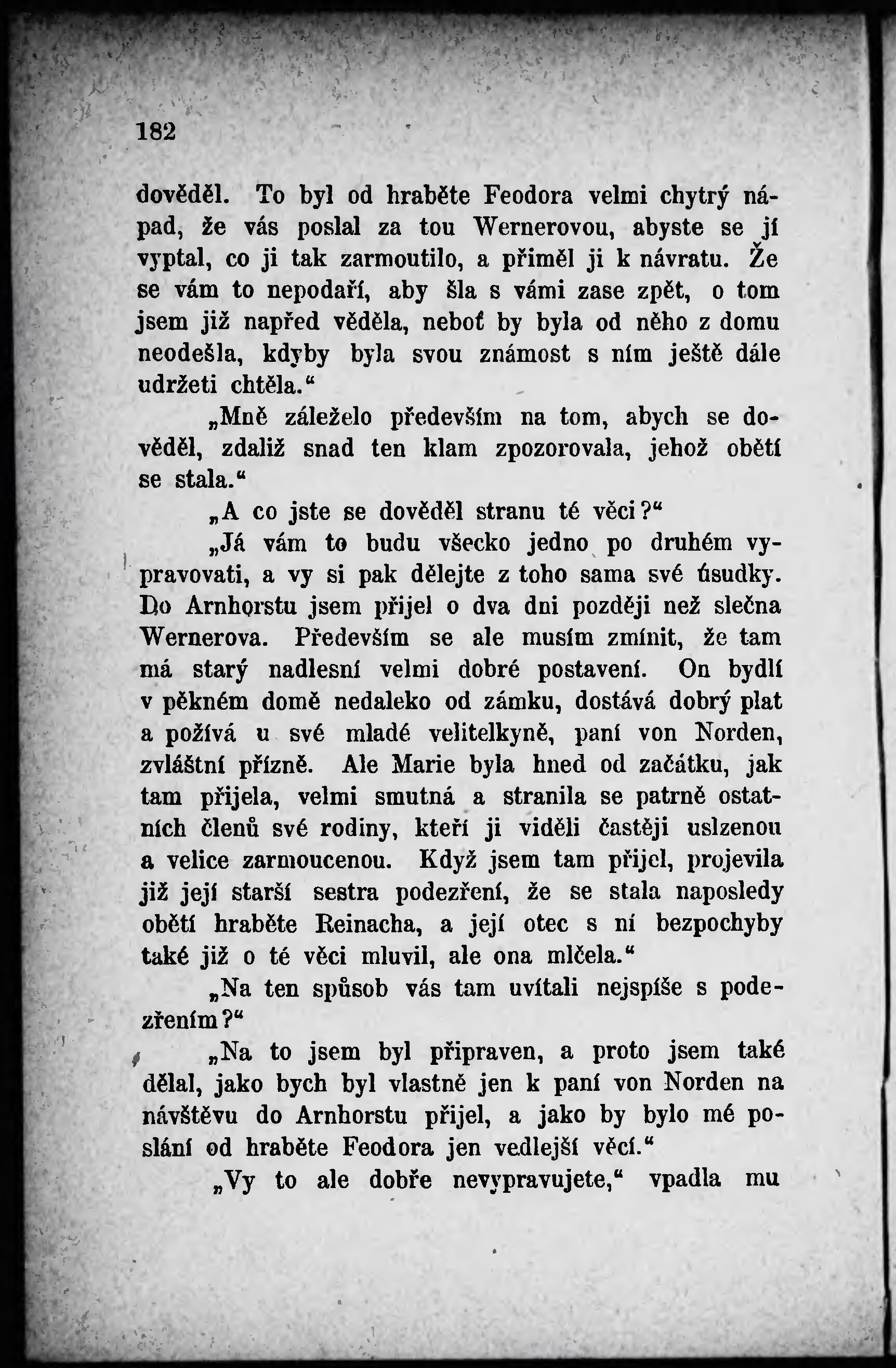 182

dověděl. To byl od hraběte Feodora velmi chytrý nápad, že vás poslal za tou Wernerovou, abyste se jí vyptal, co ji tak zarmoutilo, a přiměl ji k návratu. Že se vám to nepodaří, aby šla s vámi zase zpět, o tom jsem již napřed věděla, neboť by byla od něho z domu neodešla, kdyby byla svou známost s ním ještě dále udržeti chtěla.“

„Mně záleželo především na tom, abych se dověděl, zdaliž snad ten klam zpozorovala, jehož obětí se stala.“

„A co jste se dověděl stranu té věci?“

„Já vám to budu všecko jedno po druhém vypravovati, a vy si pak dělejte z toho sama své úsudky. Do Arnhorstu jsem přijel o dva dni později než slečna Wernerova. Především se ale musím zmínit, že tam má starý nadlesní velmi dobré postavení. On bydlí v pěkném domě nedaleko od zámku, dostává dobrý plat a požívá u své mladé velitelkyně, paní von Norden, zvláštní přízně. Ale Marie byla hned od začátku, jak tam přijela, velmi smutná a stranila se patrně ostatních členů své rodiny, kteří ji viděli častěji uslzenou a velice zarmoucenou. Když jsem tam přijel, projevila již její starší sestra podezření, že se stala naposledy obětí hraběte Reinacha, a její otec s ní bezpochyby také již o té věci mluvil, ale ona mlčela.“

„Na ten spůsob vás tam uvítali nejspíše s podezřením?“

„Na to jsem byl připraven, a proto jsem také dělal, jako bych byl vlastně jen k paní von Norden na návštěvu do Arnhorstu přijel, a jako by bylo mé poslání od hraběte Feodora jen vedlejší věcí.“

„Vy to ale dobře nevypravujete,“ vpadla mu